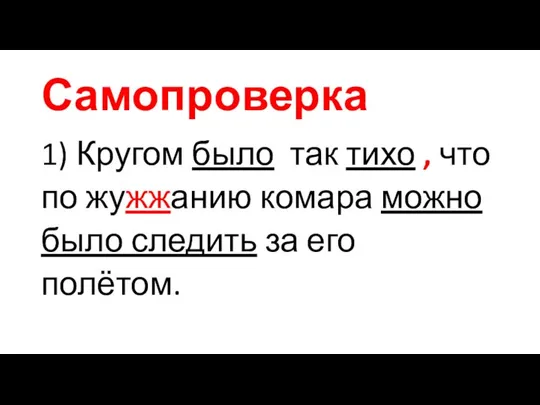 Самопроверка

1) Кругом было так тихо , что по жужжанию комара можно было следить за его полётом.